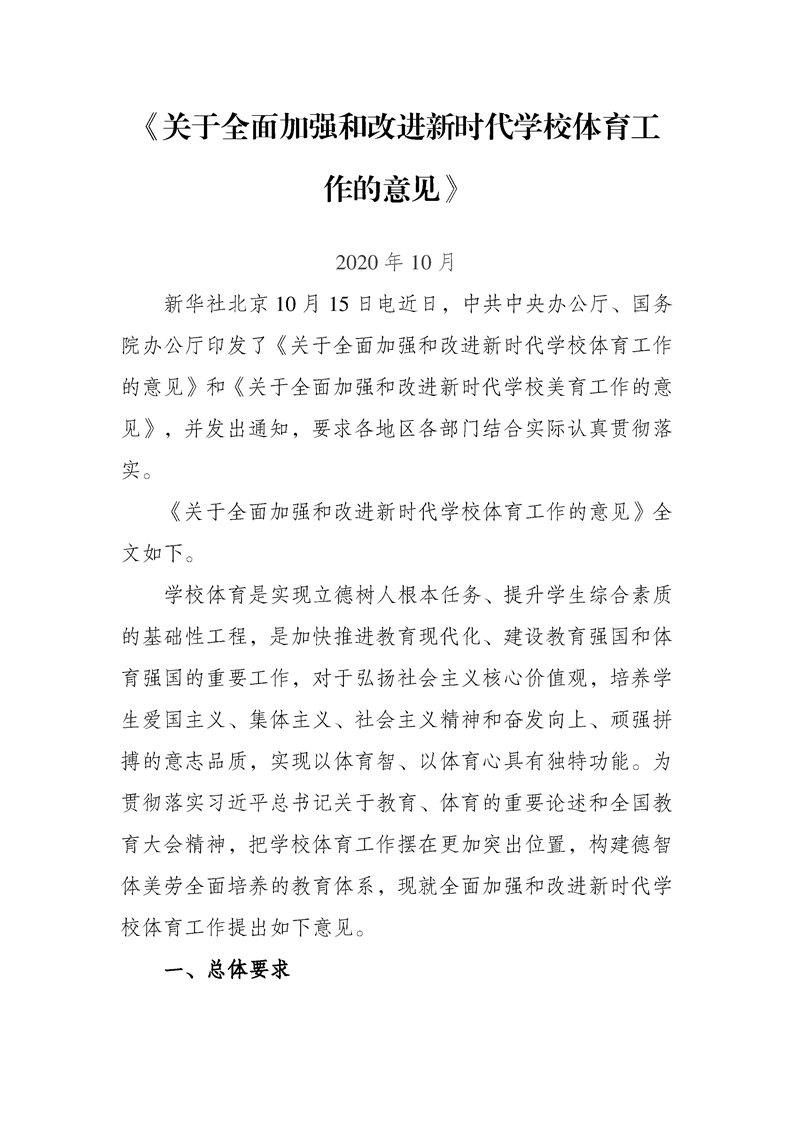 《关于全面加强和改进新时代学校体育工作的意见》

2020 年 10 月

新华社北京 10 月 15 日电近日，中共中央办公厅、国务院办公厅印发了《关于全面加强和改进新时代学校体育工作的意见》和《关于全面加强和改进新时代学校美育工作的意见》，并发出通知，要求各地区各部门结合实际认真贯彻落实。

《关于全面加强和改进新时代学校体育工作的意见》全文如下。

学校体育是实现立德树人根本任务、提升学生综合素质的基础性工程，是加快推进教育现代化、建设教育强国和体育强国的重要工作，对于弘扬社会主义核心价值观，培养学生爱国主义、集体主义、社会主义精神和奋发向上、顽强拼搏的意志品质，实现以体育智、以体育心具有独特功能。为贯彻落实习近平总书记关于教育、体育的重要论述和全国教育大会精神，把学校体育工作摆在更加突出位置，构建德智体美劳全面培养的教育体系，现就全面加强和改进新时代学校体育工作提出如下意见。

一、总体要求